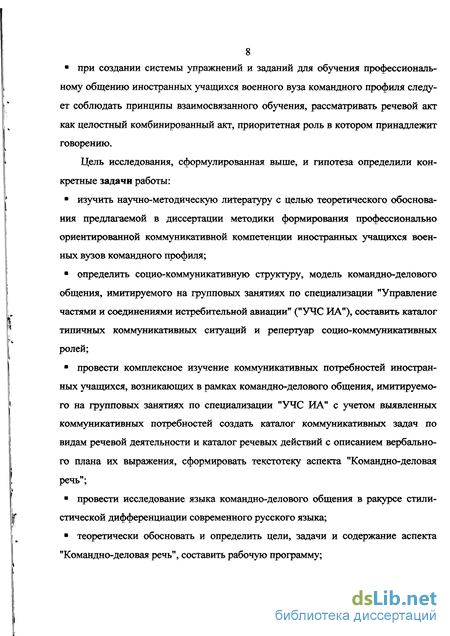 8

▪ при создании системы упражнений и заданий для обучения профессиональному общению иностранных учащихся военного вуза командного профиля следует соблюдать принципы взаимосвязанного обучения, рассматривать речевой акт как целостный комбинированный акт, приоритетная роль в котором принадлежит говорению.

Цель исследования, сформулированная выше, и гипотеза определили конкретные задачи работы:

▪ изучить научно-методическую литературу с целью теоретического обоснования предлагаемой в диссертации методики формирования профессионально ориентированной коммуникативной компетенции иностранных учащихся военных вузов командного профиля;

▪ определить социо-коммуникативную структуру, модель командно-делового общения, имитируемого на групповых занятиях по специализации "Управление частями и соединениями истребительной авиации" ("УЧС ИА"), составить каталог типичных коммуникативных ситуаций и репертуар социо-коммуникативных ролей;

▪ провести комплексное изучение коммуникативных потребностей иностранных учащихся, возникающих в рамках командно-делового общения, имитируемого на групповых занятиях по специализации "УЧС ИА" с учетом выявленных коммуникативных потребностей создать каталог коммуникативных задач по видам речевой деятельности и каталог речевых действий с описанием вербального плана их выражения, сформировать текстотеку аспекта "Командно-деловая речь";

▪ провести исследование языка командно-делового общения в ракурсе стилистической дифференциации современного русского языка;

▪ теоретически обосновать и определить цели, задачи и содержание аспекта "Командно-деловая речь", составить рабочую программу;

dsLib.net
библиотека диссертаций